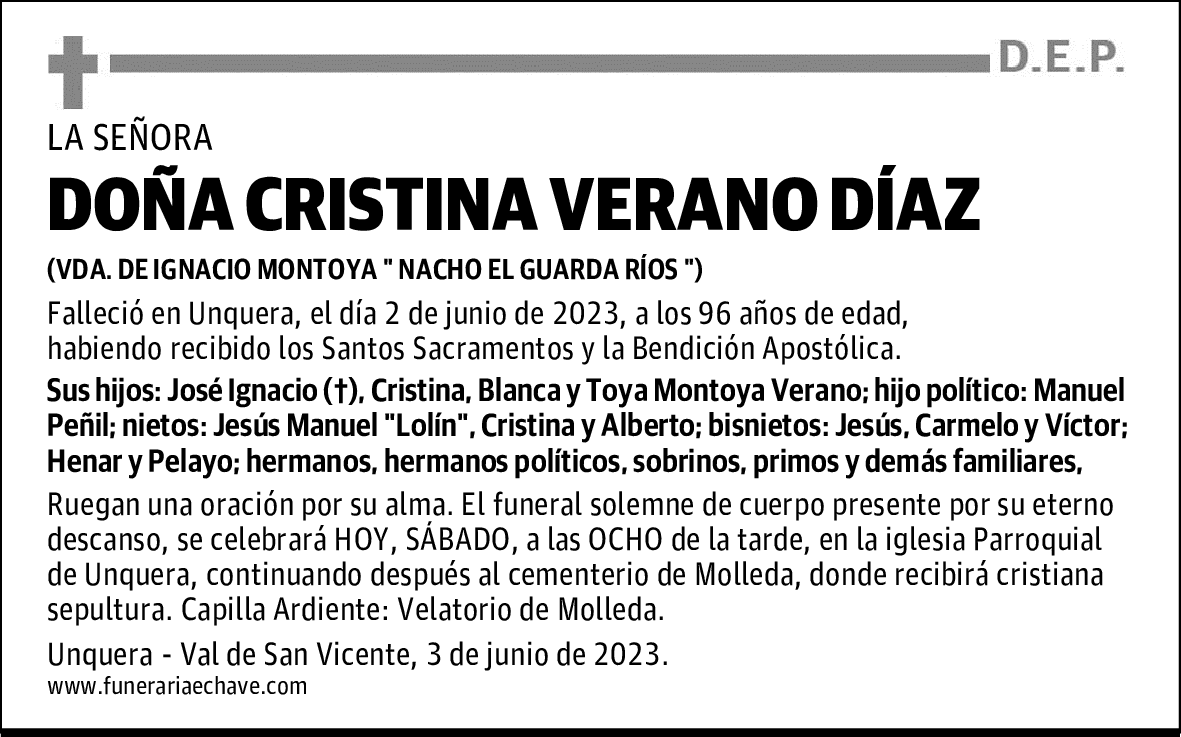 D.E.P.

LA SEÑORA

DOÑA CRISTINA VERANO DÍAZ

(VDA. DE IGNACIO MONTOYA " NACHO EL GUARDA RÍOS ")

Falleció en Unquera, el día 2 de junio de 2023, a los 96 años de edad, habiendo recibido los Santos Sacramentos y la Bendición Apostólica.

Sus hijos: José Ignacio (†), Cristina, Blanca y Toya Montoya Verano; hijo político: Manuel Peñil; nietos: Jesús Manuel "Lolín", Cristina y Alberto; bisnietos: Jesús, Carmelo y Víctor; Henar y Pelayo; hermanos, hermanos políticos, sobrinos, primos y demás familiares,

Ruegan una oración por su alma. El funeral solemne de cuerpo presente por su eterno descanso, se celebrará HOY, SÁBADO, a las OCHO de la tarde, en la iglesia Parroquial de Unquera, continuando después al cementerio de Molleda, donde recibirá cristiana sepultura. Capilla Ardiente: Velatorio de Molleda.

Unquera - Val de San Vicente, 3 de junio de 2023.
www.funerariaechave.com